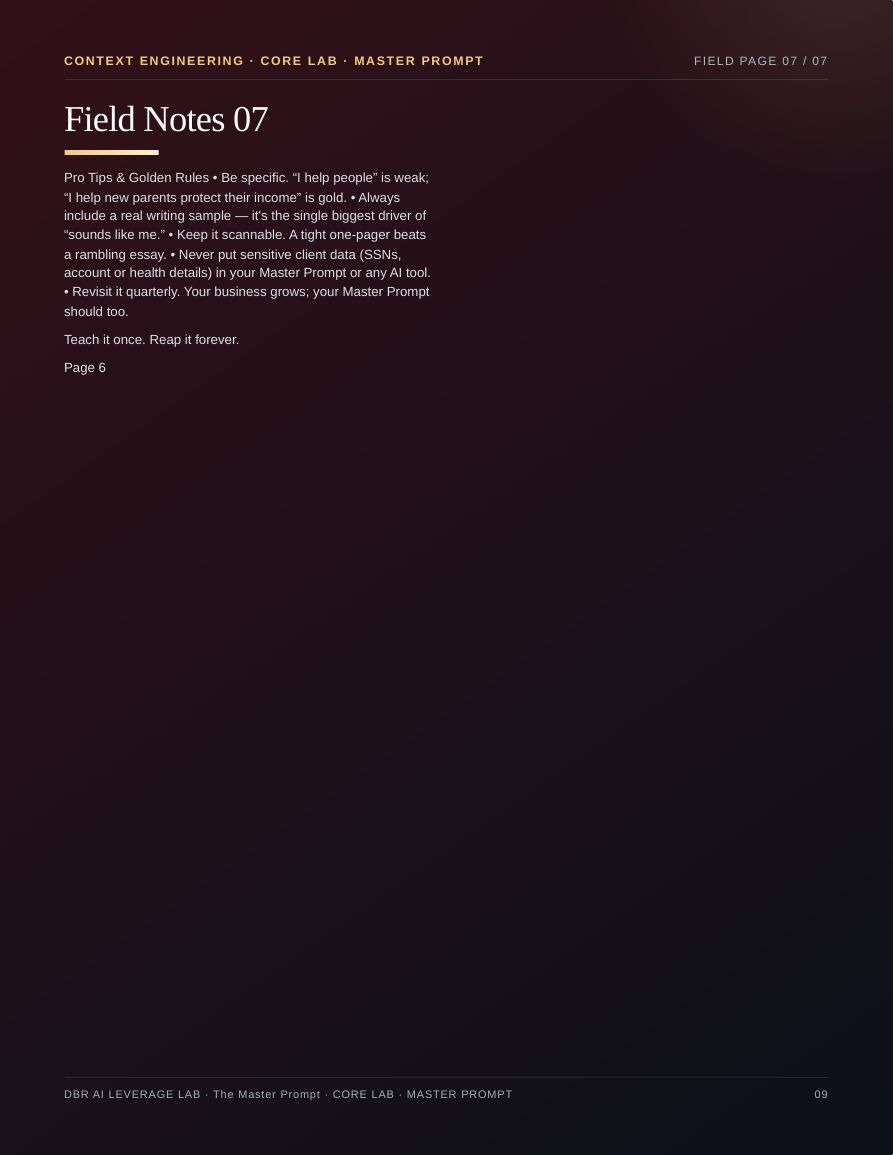 CONTEXT ENGINEERING · CORE LAB · MASTER PROMPT

FIELD PAGE 07 / 07

Field Notes 07

Pro Tips & Golden Rules • Be specific. “I help people” is weak; “I help new parents protect their income” is gold. • Always include a real writing sample — it’s the single biggest driver of “sounds like me.” • Keep it scannable. A tight one-pager beats a rambling essay. • Never put sensitive client data (SSNs, account or health details) in your Master Prompt or any AI tool. • Revisit it quarterly. Your business grows; your Master Prompt should too.

Teach it once. Reap it forever.

Page 6

DBR AI LEVERAGE LAB · The Master Prompt · CORE LAB · MASTER PROMPT

09